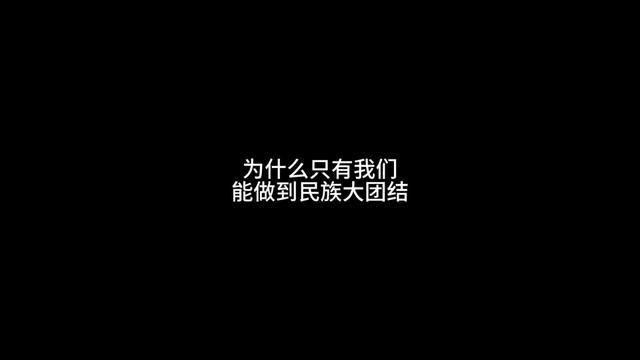 为什么只有我们
能做到民族大团结